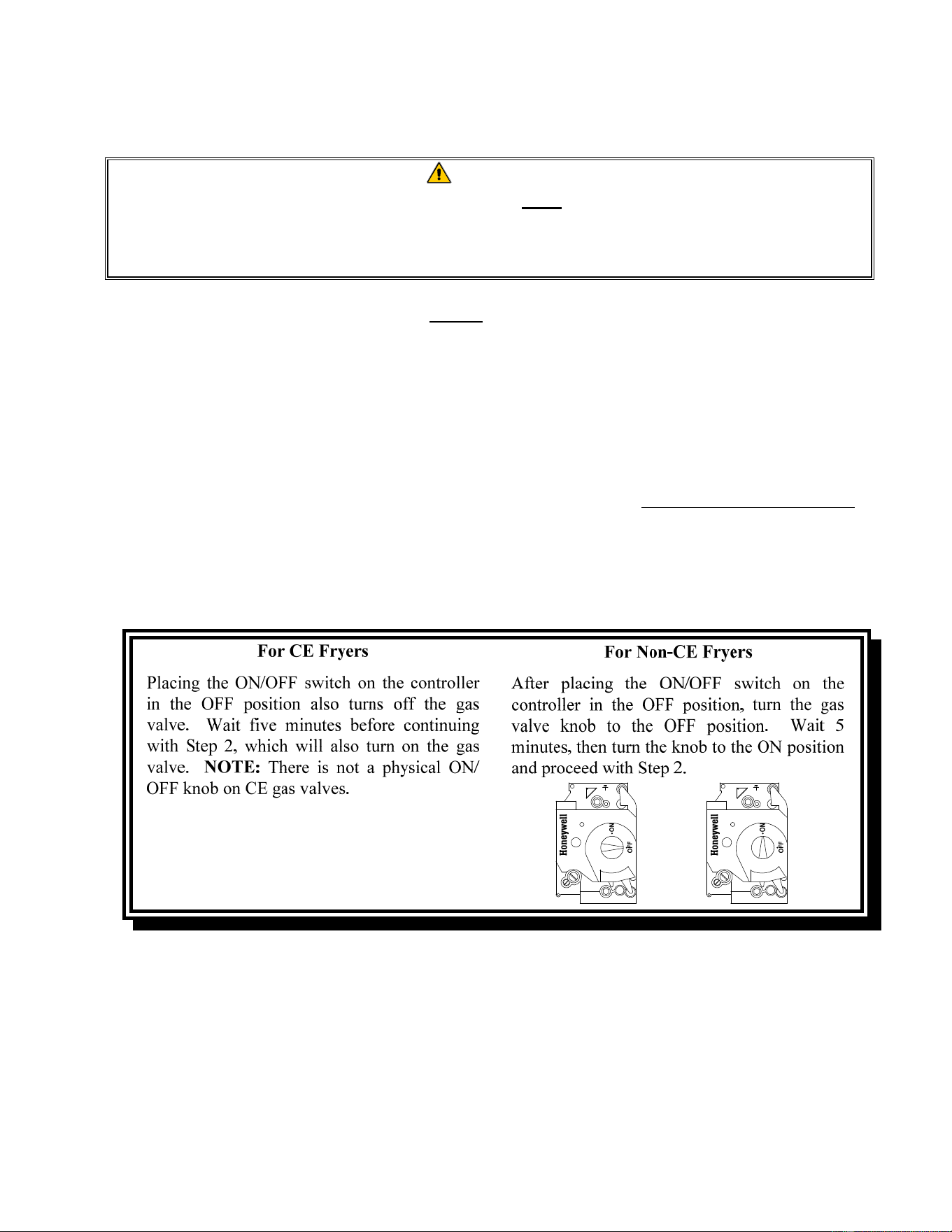 For CE Fryers

Placing the ON/OFF switch on the controller in the OFF position also turns off the gas valve. Wait five minutes before continuing with Step 2, which will also turn on the gas valve. NOTE: There is not a physical ON/OFF knob on CE gas valves.

For Non-CE Fryers

After placing the ON/OFF switch on the controller in the OFF position, turn the gas valve knob to the OFF position. Wait 5 minutes, then turn the knob to the ON position and proceed with Step 2.

Honeywell
ON
OFF

Honeywell
ON
OFF